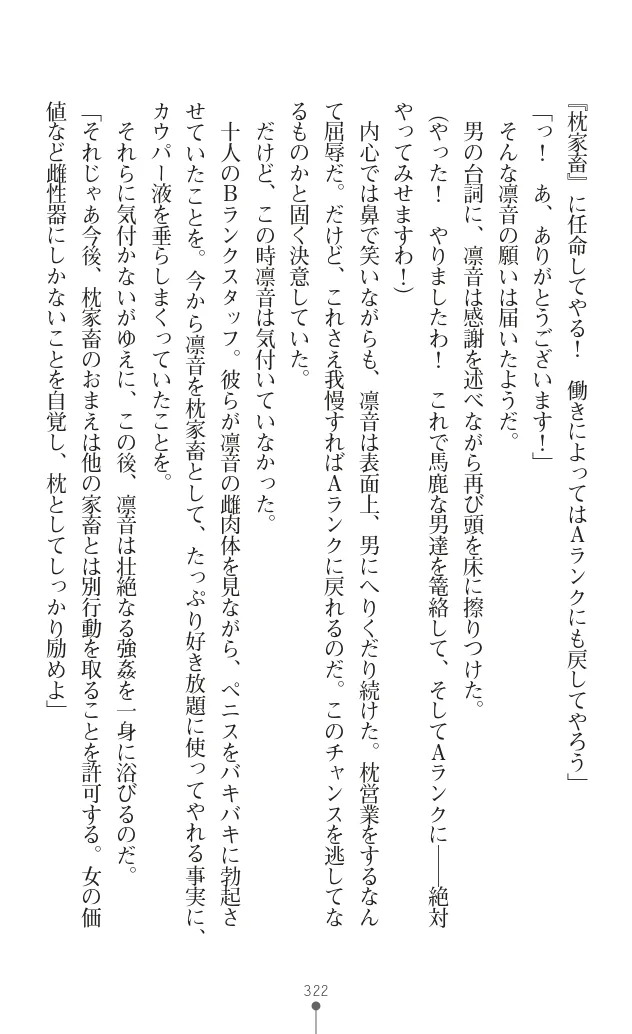 『枕家畜』に任命してやる！　働きによってはAランクにも戻してやろう」

「っ！　あ、ありがとうございます！」

そんな凛音の願いは届いたようだ。

男の台詞に、凛音は感謝を述べながら再び頭を床に擦りつけた。

（やった！　やりましたわ！　これで馬鹿な男達を篭絡して、そしてAランクに――絶対やってみせますわ！）

内心では鼻で笑いながらも、凛音は表面上、男にへりくだり続けた。枕営業をするなんて屈辱だ。だけど、これさえ我慢すればAランクに戻れるのだ。このチャンスを逃してなるものかと固く決意していた。

だけど、この時凛音は気付いていなかった。

十人のBランクスタッフ。彼らが凛音の雌肉体を見ながら、ペニスをバキバキに勃起させていたことを。今から凛音を枕家畜として、たっぷり好き放題に使ってやれる事実に、カウパー液を垂らしまくっていたことを。

それらに気付かないがゆえに、この後、凛音は壮絶なる強姦を一身に浴びるのだ。

「それじゃあ今後、枕家畜のおまえは他の家畜とは別行動を取ることを許可する。女の価値など雌性器にしかないことを自覚し、枕としてしっかり励めよ」

322